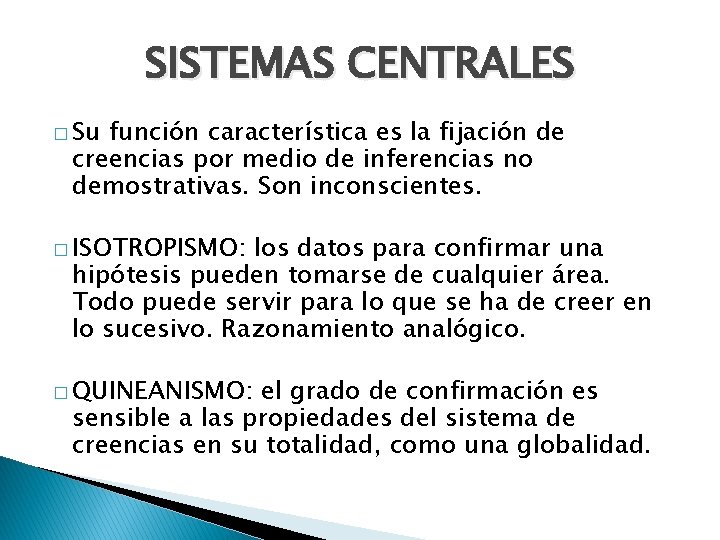 SISTEMAS CENTRALES

□ Su función característica es la fijación de creencias por medio de inferencias no demostrativas. Son inconscientes.

□ ISOTROPISMO: los datos para confirmar una hipótesis pueden tomarse de cualquier área. Todo puede servir para lo que se ha de creer en lo sucesivo. Razonamiento analógico.

□ QUINEANISMO: el grado de confirmación es sensible a las propiedades del sistema de creencias en su totalidad, como una globalidad.